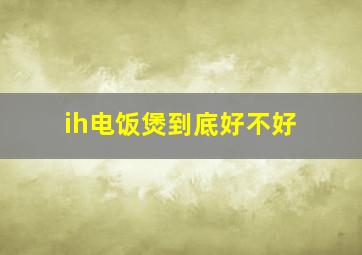 ih电饭煲到底好不好